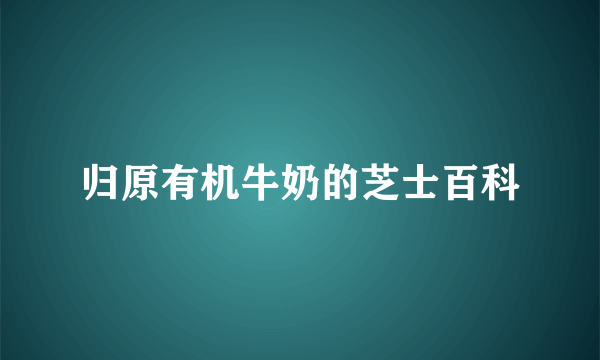 归原有机牛奶的芝士百科